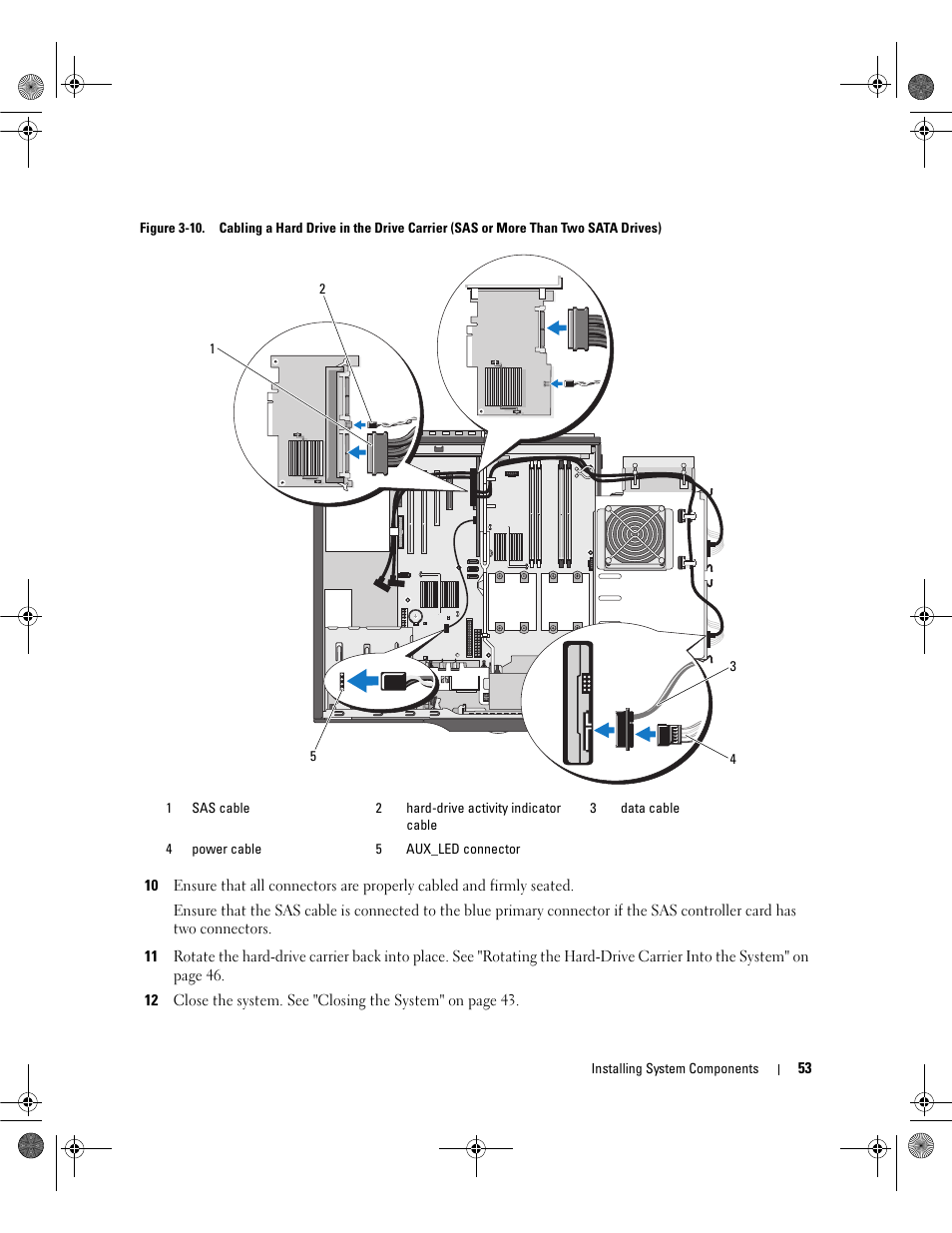 Figure 3-10. Cabling a Hard Drive in the Drive Carrier (SAS or More Than Two SATA Drives)

2

1

3

5

4

| 1 | SAS cable | 2 | hard-drive activity indicator cable | 3 | data cable |
|---|---|---|---|---|---|
| 4 | power cable | 5 | AUX_LED connector | | |

10 Ensure that all connectors are properly cabled and firmly seated.

Ensure that the SAS cable is connected to the blue primary connector if the SAS controller card has two connectors.

11 Rotate the hard-drive carrier back into place. See "Rotating the Hard-Drive Carrier Into the System" on page 46.

12 Close the system. See "Closing the System" on page 43.

Installing System Components | 53